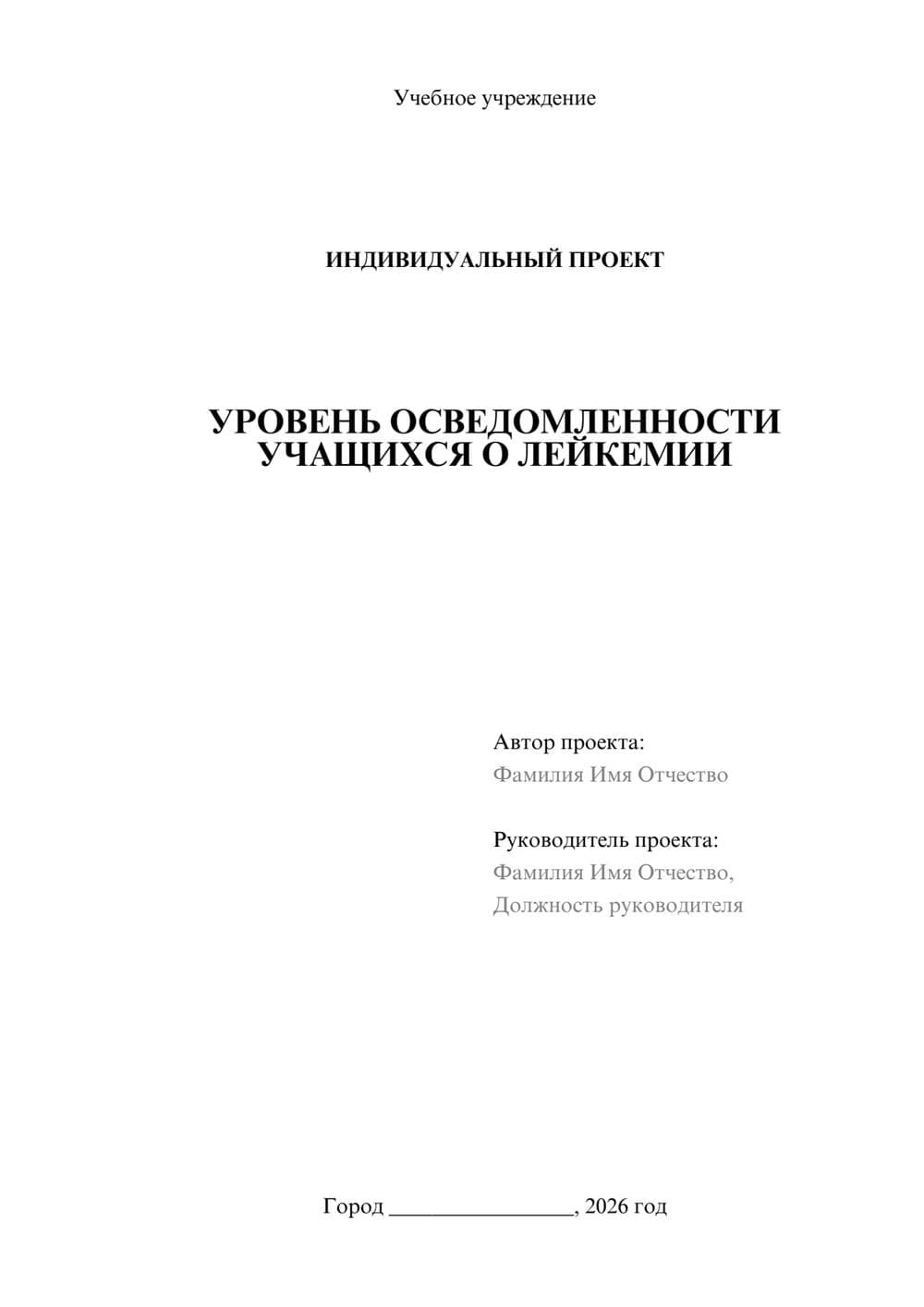 Учебное учреждение

ИНДИВИДУАЛЬНЫЙ ПРОЕКТ

УРОВЕНЬ ОСВЕДОМЛЕННОСТИ УЧАЩИХСЯ О ЛЕЙКЕМИИ

Автор проекта:
Фамилия Имя Отчество

Руководитель проекта:
Фамилия Имя Отчество,
Должность руководителя

Город ________________, 2026 год